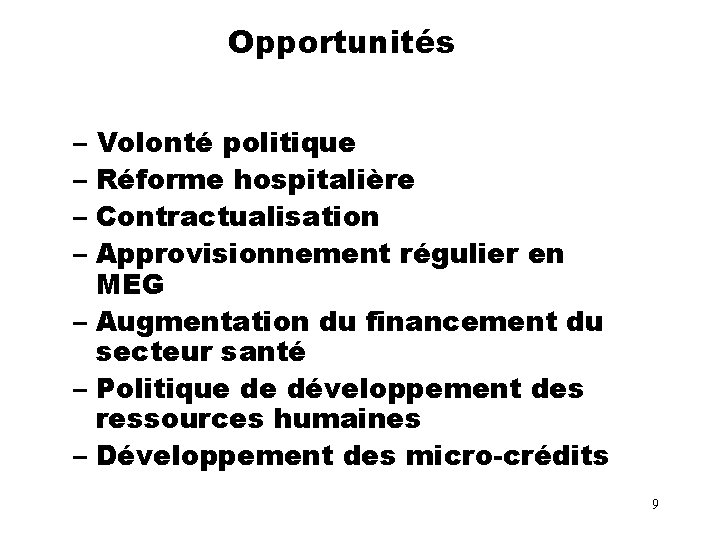 Opportunités

– Volonté politique
– Réforme hospitalière
– Contractualisation
– Approvisionnement régulier en MEG
– Augmentation du financement du secteur santé
– Politique de développement des ressources humaines
– Développement des micro-crédits

9